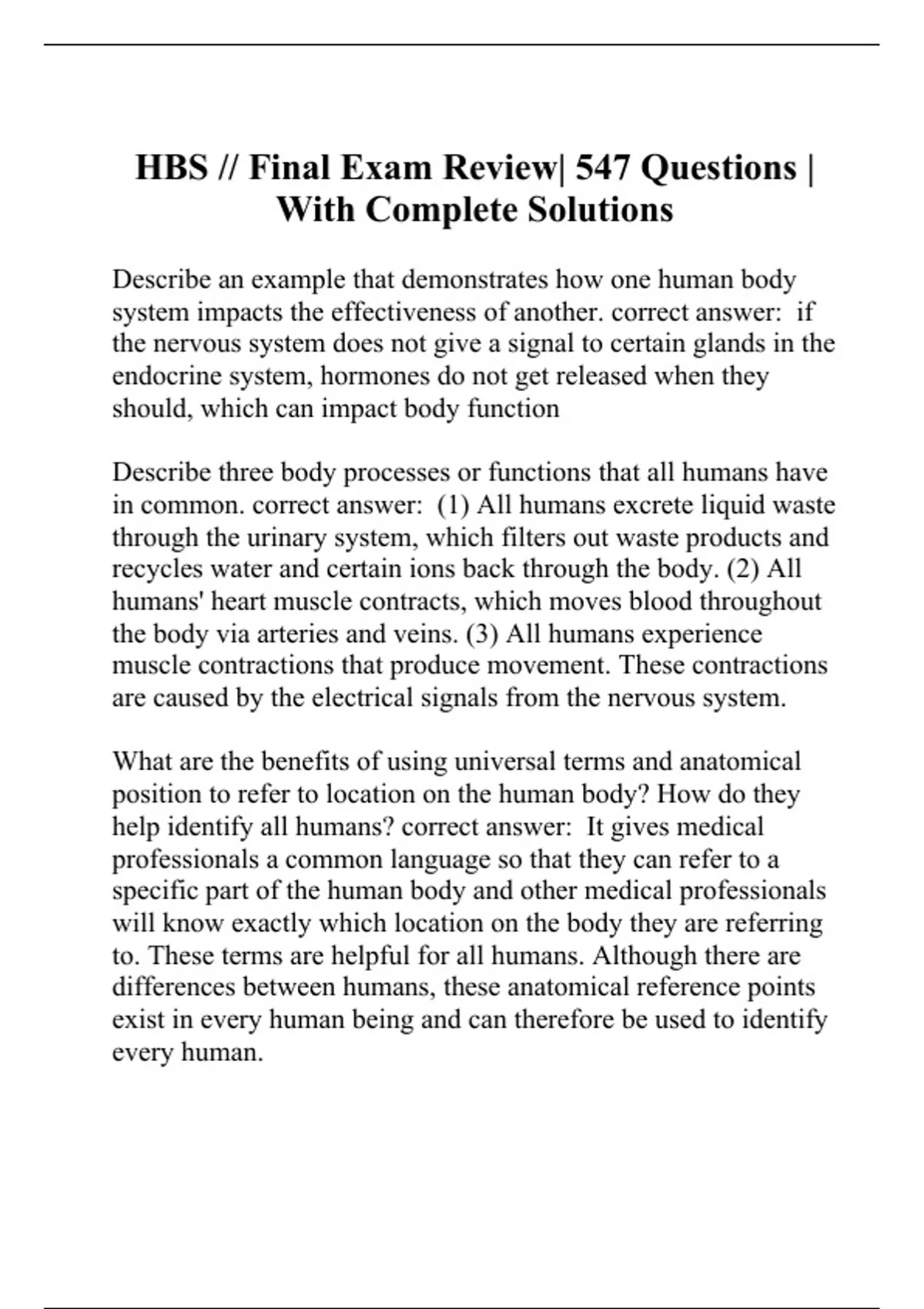 HBS // Final Exam Review| 547 Questions | With Complete Solutions

Describe an example that demonstrates how one human body system impacts the effectiveness of another. correct answer: if the nervous system does not give a signal to certain glands in the endocrine system, hormones do not get released when they should, which can impact body function

Describe three body processes or functions that all humans have in common. correct answer: (1) All humans excrete liquid waste through the urinary system, which filters out waste products and recycles water and certain ions back through the body. (2) All humans' heart muscle contracts, which moves blood throughout the body via arteries and veins. (3) All humans experience muscle contractions that produce movement. These contractions are caused by the electrical signals from the nervous system.

What are the benefits of using universal terms and anatomical position to refer to location on the human body? How do they help identify all humans? correct answer: It gives medical professionals a common language so that they can refer to a specific part of the human body and other medical professionals will know exactly which location on the body they are referring to. These terms are helpful for all humans. Although there are differences between humans, these anatomical reference points exist in every human being and can therefore be used to identify every human.